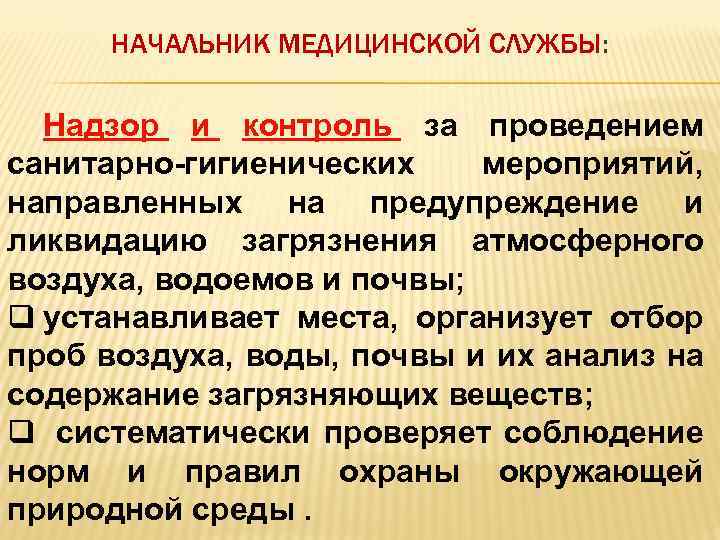 НАЧАЛЬНИК МЕДИЦИНСКОЙ СЛУЖБЫ:

Надзор и контроль за проведением санитарно-гигиенических мероприятий, направленных на предупреждение и ликвидацию загрязнения атмосферного воздуха, водоемов и почвы;

❑ устанавливает места, организует отбор проб воздуха, воды, почвы и их анализ на содержание загрязняющих веществ;

❑ систематически проверяет соблюдение норм и правил охраны окружающей природной среды .